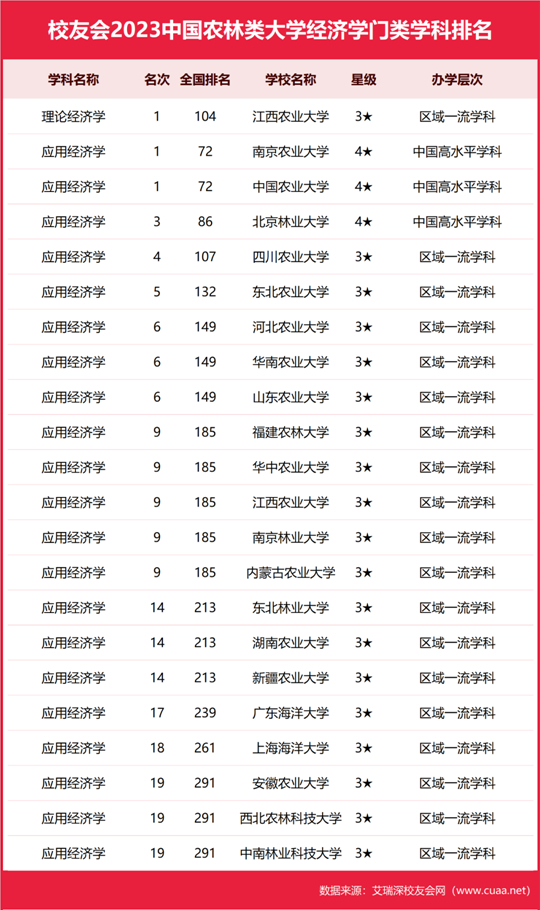 校友会2023中国农林类大学经济学门类学科排名

| 学科名称 | 名次 | 全国排名 | 学校名称 | 星级 | 办学层次 |
|---|---|---|---|---|---|
| 理论经济学 | 1 | 104 | 江西农业大学 | 3★ | 区域一流学科 |
| 应用经济学 | 1 | 72 | 南京农业大学 | 4★ | 中国高水平学科 |
| 应用经济学 | 1 | 72 | 中国农业大学 | 4★ | 中国高水平学科 |
| 应用经济学 | 3 | 86 | 北京林业大学 | 4★ | 中国高水平学科 |
| 应用经济学 | 4 | 107 | 四川农业大学 | 3★ | 区域一流学科 |
| 应用经济学 | 5 | 132 | 东北农业大学 | 3★ | 区域一流学科 |
| 应用经济学 | 6 | 149 | 河北农业大学 | 3★ | 区域一流学科 |
| 应用经济学 | 6 | 149 | 华南农业大学 | 3★ | 区域一流学科 |
| 应用经济学 | 6 | 149 | 山东农业大学 | 3★ | 区域一流学科 |
| 应用经济学 | 9 | 185 | 福建农林大学 | 3★ | 区域一流学科 |
| 应用经济学 | 9 | 185 | 华中农业大学 | 3★ | 区域一流学科 |
| 应用经济学 | 9 | 185 | 江西农业大学 | 3★ | 区域一流学科 |
| 应用经济学 | 9 | 185 | 南京林业大学 | 3★ | 区域一流学科 |
| 应用经济学 | 9 | 185 | 内蒙古农业大学 | 3★ | 区域一流学科 |
| 应用经济学 | 14 | 213 | 东北林业大学 | 3★ | 区域一流学科 |
| 应用经济学 | 14 | 213 | 湖南农业大学 | 3★ | 区域一流学科 |
| 应用经济学 | 14 | 213 | 新疆农业大学 | 3★ | 区域一流学科 |
| 应用经济学 | 17 | 239 | 广东海洋大学 | 3★ | 区域一流学科 |
| 应用经济学 | 18 | 261 | 上海海洋大学 | 3★ | 区域一流学科 |
| 应用经济学 | 19 | 291 | 安徽农业大学 | 3★ | 区域一流学科 |
| 应用经济学 | 19 | 291 | 西北农林科技大学 | 3★ | 区域一流学科 |
| 应用经济学 | 19 | 291 | 中南林业科技大学 | 3★ | 区域一流学科 |

数据来源：艾瑞深校友会网（www.cuaa.net）